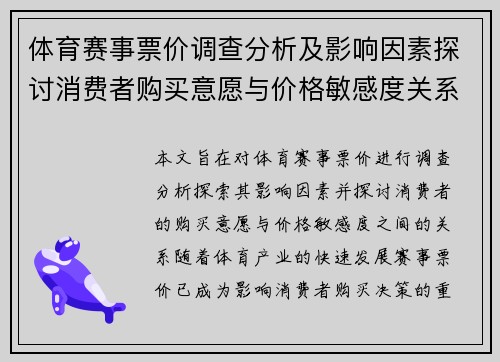 体育赛事票价调查分析及影响因素探讨消费者购买意愿与价格敏感度关系

本文旨在对体育赛事票价进行调查分析探索其影响因素并探讨消费者的购买意愿与价格敏感度之间的关系随着体育产业的快速发展赛事票价已成为影响消费者购买决策的重